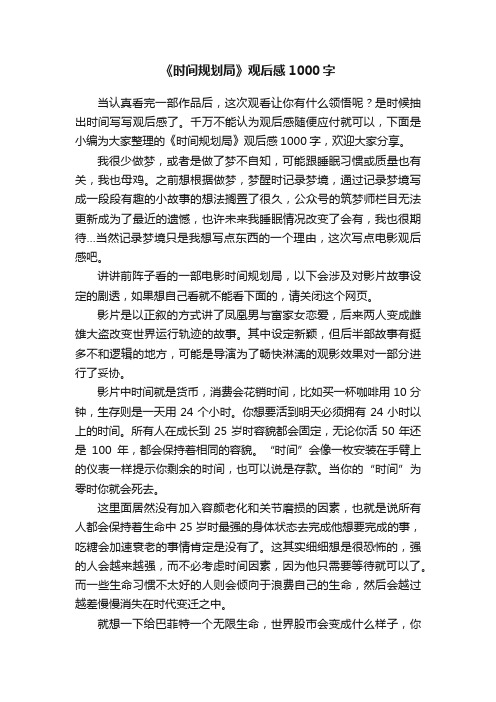 《时间规划局》观后感 1000 字

当认真看完一部作品后，这次观看让你有什么领悟呢？是时候抽出时间写写观后感了。千万不能认为观后感随便应付就可以，下面是小编为大家整理的《时间规划局》观后感 1000 字，欢迎大家分享。

我很少做梦，或者是做了梦不自知，可能跟睡眠习惯或质量也有关，我也母鸡。之前想根据做梦，梦醒时记录梦境，通过记录梦境写成一段段有趣的小故事的想法搁置了很久，公众号的筑梦师栏目无法更新成为了最近的遗憾，也许未来我睡眠情况改变了会有，我也很期待...当然记录梦境只是我想写点东西的一个理由，这次写点电影观后感吧。

讲讲前阵子看的一部电影时间规划局，以下会涉及对影片故事设定的剧透，如果想自己看就不能看下面的，请关闭这个网页。

影片是以正叙的方式讲了凤凰男与富家女恋爱，后来两人变成雌雄大盗改变世界运行轨迹的故事。其中设定新颖，但后半部故事有挺多不和逻辑的地方，可能是导演为了畅快淋漓的观影效果对一部分进行了妥协。

影片中时间就是货币，消费会花销时间，比如买一杯咖啡用 10 分钟，生存则是一天用 24 个小时。你想要活到明天必须拥有 24 小时以上的时间。所有人在成长到 25 岁时容貌都会固定，无论你活 50 年还是 100 年，都会保持着相同的容貌。“时间”会像一枚安装在手臂上的仪表一样提示你剩余的时间，也可以说是存款。当你的“时间”为零时你就会死去。

这里面居然没有加入容颜老化和关节磨损的因素，也就是说所有人都会保持着生命中 25 岁时最强的身体状态去完成他想要完成的事，吃糖会加速衰老的事情肯定是没有了。这其实细细想是很恐怖的，强的人会越来越强，而不必考虑时间因素，因为他只需要等待就可以了。而一些生命习惯不太好的人则会倾向于浪费自己的生命，然后会越过越差慢慢消失在时代变迁之中。

就想一下给巴菲特一个无限生命，世界股市会变成什么样子，你